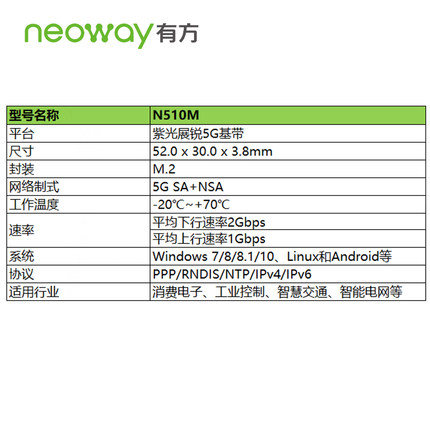 neoway 有方

| 型号名称 | N510M |
|---|---|
| 平台 | 紫光展锐5G基带 |
| 尺寸 | 52.0 x 30.0 x 3.8mm |
| 封装 | M.2 |
| 网络制式 | 5G SA+NSA |
| 工作温度 | -20℃~+70℃ |
| 速率 | 平均下行速率2Gbps |
| | 平均上行速率1Gbps |
| 系统 | Windows 7/8/8.1/10、Linux和Android等 |
| 协议 | PPP/RNDIS/NTP/IPv4/IPv6 |
| 适用行业 | 消费电子、工业控制、智慧交通、智能电网等 |